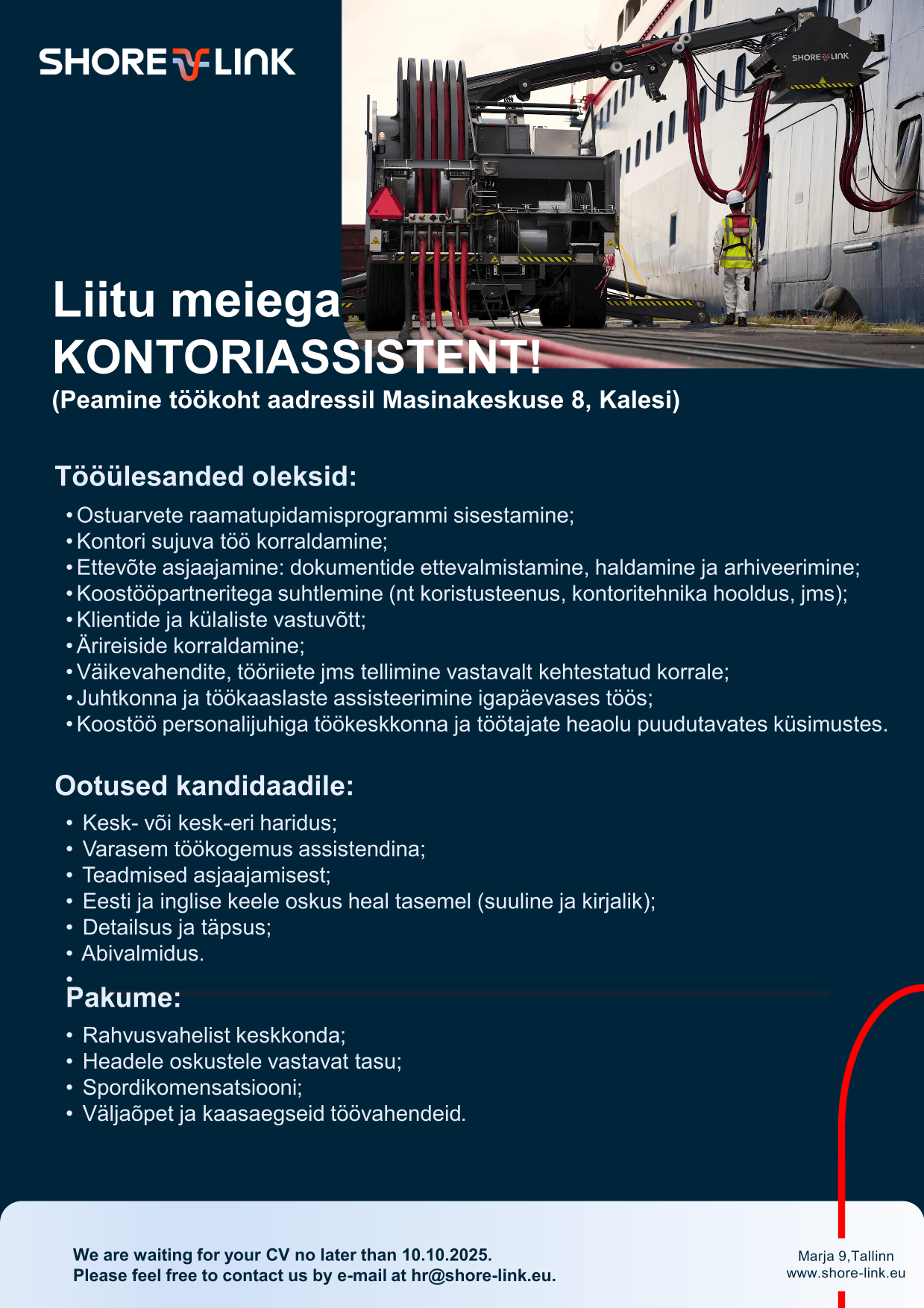 SHORE LINK

SHORE LINK

Liitu meiega
KONTORIASSISTENT!
(Peamine töökoht aadressil Masinakeskuse 8, Kalesi)

Tööülesanded oleksid:

• Ostuarvete raamatupidamisprogrammi sisestamine;
• Kontori sujuva töö korraldamine;
• Ettevõte asjaajamine: dokumentide ettevalmistamine, haldamine ja arhiveerimine;
• Koostööpartneritega suhtlemine (nt koristusteenus, kontoritehnika hooldus, jms);
• Klientide ja külaliste vastuvõtt;
• Ärireiside korraldamine;
• Väikevahendite, tööriiete jms tellimine vastavalt kehtestatud korrale;
• Juhtkonna ja töökaaslaste assisteerimine igapäevases töös;
• Koostöö personalijuhiga töökeskkonna ja töötajate heaolu puudutavates küsimustes.

Ootused kandidaadile:

• Kesk- või kesk-eri haridus;
• Varasem töökogemus assistendina;
• Teadmised asjaajamisest;
• Eesti ja inglise keele oskus heal tasemel (suuline ja kirjalik);
• Detailsus ja täpsus;
• Abivalmidus.
•

Pakume:

• Rahvusvahelist keskkonda;
• Headele oskustele vastavat tasu;
• Spordikomensatsiooni;
• Väljaõpet ja kaasaegseid töövahendeid.

We are waiting for your CV no later than 10.10.2025.
Please feel free to contact us by e-mail at hr@shore-link.eu.

Marja 9,Tallinn
www.shore-link.eu